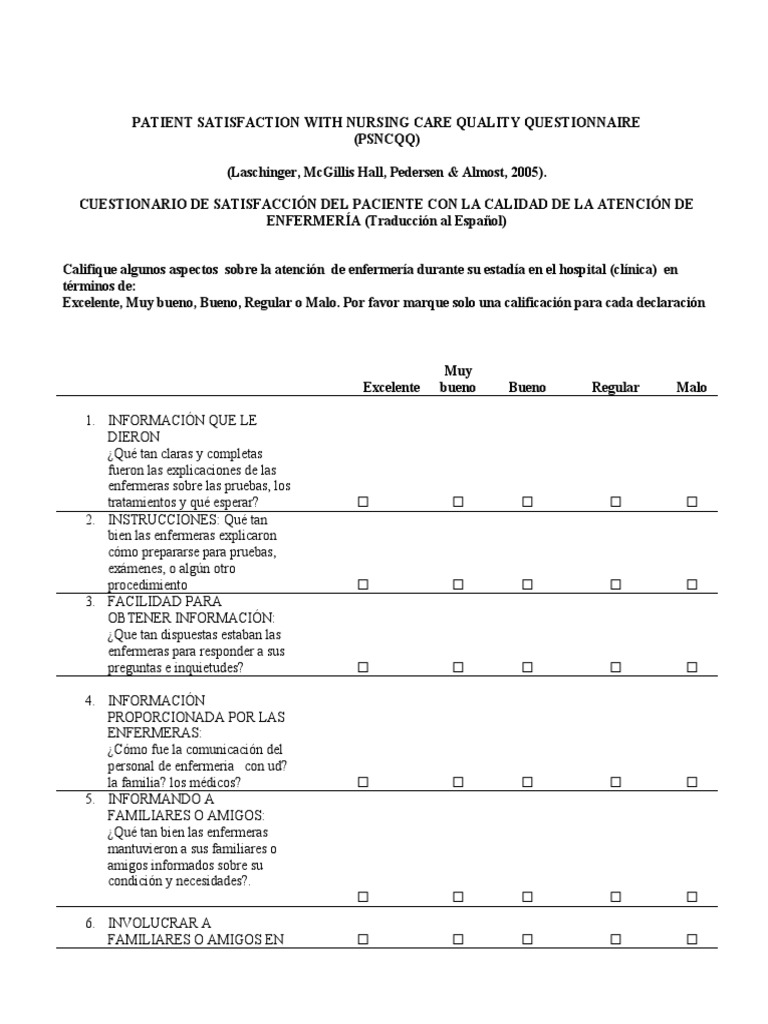 PATIENT SATISFACTION WITH NURSING CARE QUALITY QUESTIONNAIRE (PSNCQQ)

(Laschinger, McGillis Hall, Pedersen & Almost, 2005).

CUESTIONARIO DE SATISFACCIÓN DEL PACIENTE CON LA CALIDAD DE LA ATENCIÓN DE ENFERMERÍA (Traducción al Español)

Califique algunos aspectos sobre la atención de enfermería durante su estadía en el hospital (clínica) en términos de:
Excelente, Muy bueno, Bueno, Regular o Malo. Por favor marque solo una calificación para cada declaración

| | Excelente | Muy bueno | Bueno | Regular | Malo |
|---|---|---|---|---|---|
| 1. INFORMACIÓN QUE LE DIERON ¿Qué tan claras y completas fueron las explicaciones de las enfermeras sobre las pruebas, los tratamientos y qué esperar? | ☐ | ☐ | ☐ | ☐ | ☐ |
| 2. INSTRUCCIONES: Qué tan bien las enfermeras explicaron cómo prepararse para pruebas, exámenes, o algún otro procedimiento | ☐ | ☐ | ☐ | ☐ | ☐ |
| 3. FACILIDAD PARA OBTENER INFORMACIÓN: ¿Que tan dispuestas estaban las enfermeras para responder a sus preguntas e inquietudes? | ☐ | ☐ | ☐ | ☐ | ☐ |
| 4. INFORMACIÓN PROPORCIONADA POR LAS ENFERMERAS: ¿Cómo fue la comunicación del personal de enfermeria con ud? la familia? los médicos? | ☐ | ☐ | ☐ | ☐ | ☐ |
| 5. INFORMANDO A FAMILIARES O AMIGOS: ¿Qué tan bien las enfermeras mantuvieron a sus familiares o amigos informados sobre su condición y necesidades?. | ☐ | ☐ | ☐ | ☐ | ☐ |
| 6. INVOLUCRAR A FAMILIARES O AMIGOS EN | ☐ | ☐ | ☐ | ☐ | ☐ |